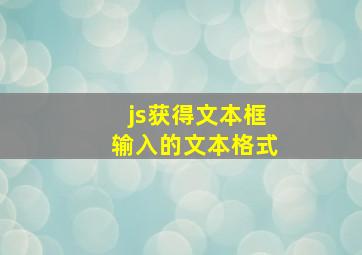 js获得文本框
输入的文本格式